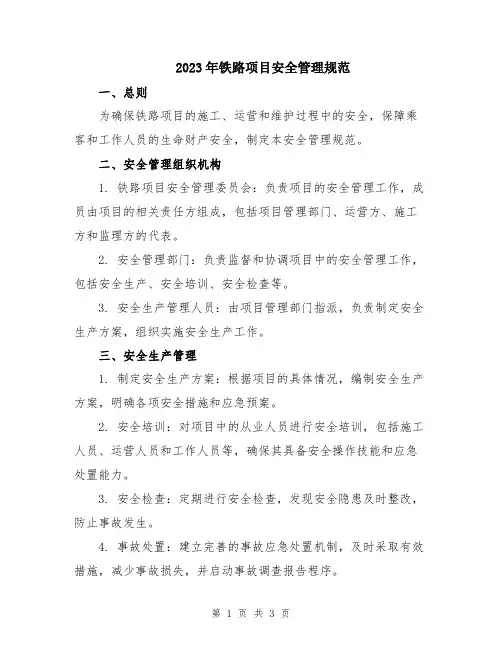 2023年铁路项目安全管理规范

一、总则

为确保铁路项目的施工、运营和维护过程中的安全，保障乘客和工作人员的生命财产安全，制定本安全管理规范。

二、安全管理组织机构

1. 铁路项目安全管理委员会：负责项目的安全管理工作，成员由项目的相关责任方组成，包括项目管理部门、运营方、施工方和监理方的代表。

2. 安全管理部门：负责监督和协调项目中的安全管理工作，包括安全生产、安全培训、安全检查等。

3. 安全生产管理人员：由项目管理部门指派，负责制定安全生产方案，组织实施安全生产工作。

三、安全生产管理

1. 制定安全生产方案：根据项目的具体情况，编制安全生产方案，明确各项安全措施和应急预案。

2. 安全培训：对项目中的从业人员进行安全培训，包括施工人员、运营人员和工作人员等，确保其具备安全操作技能和应急处置能力。

3. 安全检查：定期进行安全检查，发现安全隐患及时整改，防止事故发生。

4. 事故处置：建立完善的事故应急处置机制，及时采取有效措施，减少事故损失，并启动事故调查报告程序。

第 1 页 共 3 页